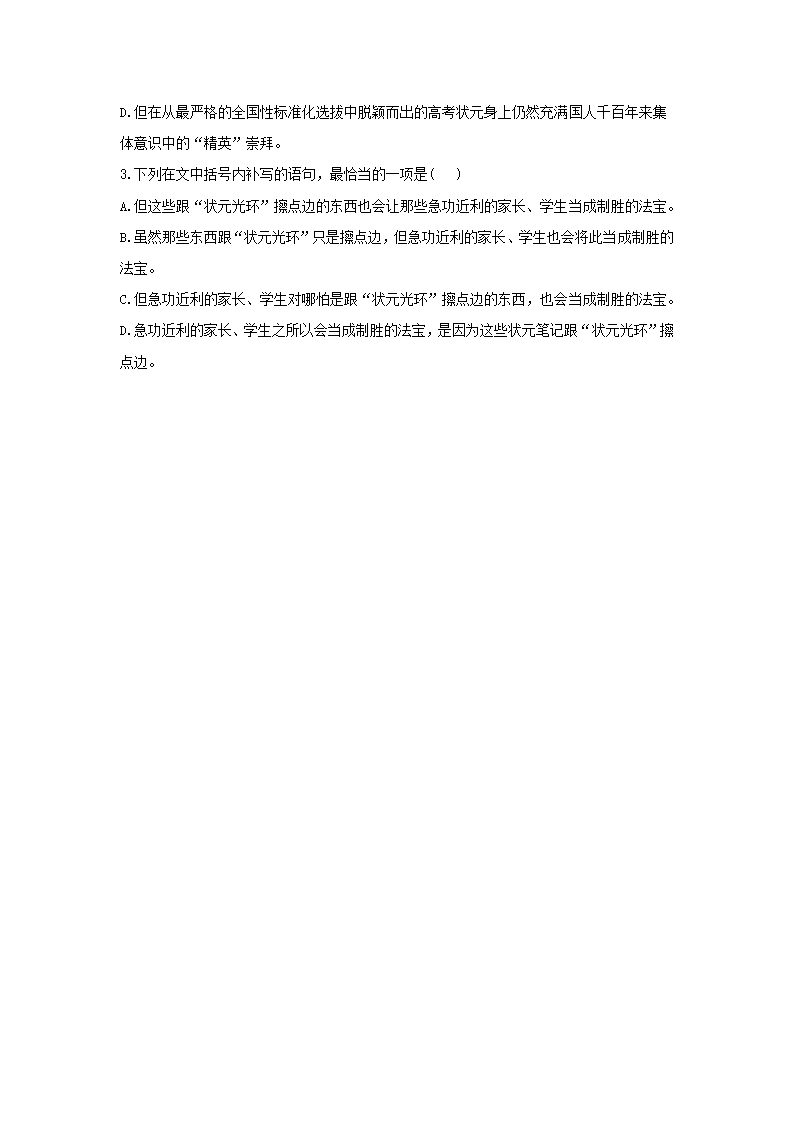 D.但在从最严格的全国性标准化选拔中脱颖而出的高考状元身上仍然充满国人千百年来集体意识中的“精英”崇拜。

3.下列在文中括号内补写的语句，最恰当的一项是（　　）

A.但这些跟“状元光环”擦点边的东西也会让那些急功近利的家长、学生当成制胜的法宝。

B.虽然那些东西跟“状元光环”只是擦点边，但急功近利的家长、学生也会将此当成制胜的法宝。

C.但急功近利的家长、学生对哪怕是跟“状元光环”擦点边的东西，也会当成制胜的法宝。

D.急功近利的家长、学生之所以会当成制胜的法宝，是因为这些状元笔记跟“状元光环”擦点边。